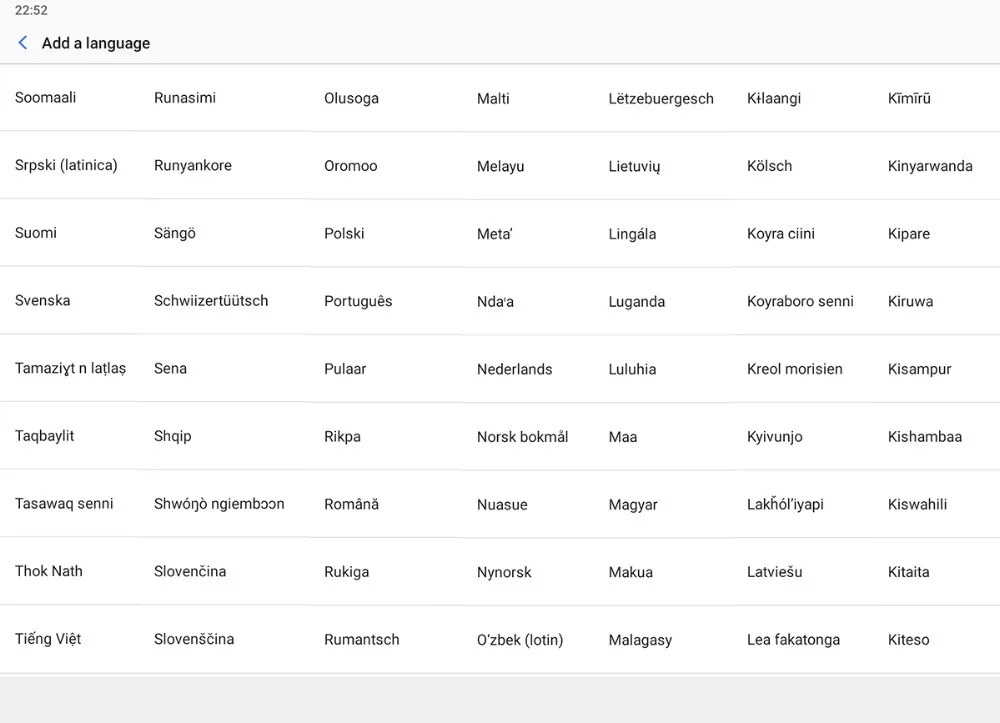 22:52

Add a language

| Soomaali | Runasimi | Olusoga | Malti | Lëtzebuergesch | Kɨlaangi | Kĩmĩrũ |
|---|---|---|---|---|---|---|
| Srpski (latinica) | Runyankore | Oromoo | Melayu | Lietuvių | Kölsch | Kinyarwanda |
| Suomi | Sängö | Polski | Metaʼ | Lingála | Koyra ciini | Kipare |
| Svenska | Schwiizertüütsch | Português | Ndaꞌa | Luganda | Koyraboro senni | Kiruwa |
| Tamaziɣt n laṭlaṣ | Sena | Pulaar | Nederlands | Luluhia | Kreol morisien | Kisampur |
| Taqbaylit | Shqip | Rikpa | Norsk bokmål | Maa | Kyivunjo | Kishambaa |
| Tasawaq senni | Shwóŋò ngiembɔɔn | Română | Nuasue | Magyar | Lakȟólʼiyapi | Kiswahili |
| Thok Nath | Slovenčina | Rukiga | Nynorsk | Makua | Latviešu | Kitaita |
| Tiếng Việt | Slovenščina | Rumantsch | Oʻzbek (lotin) | Malagasy | Lea fakatonga | Kiteso |